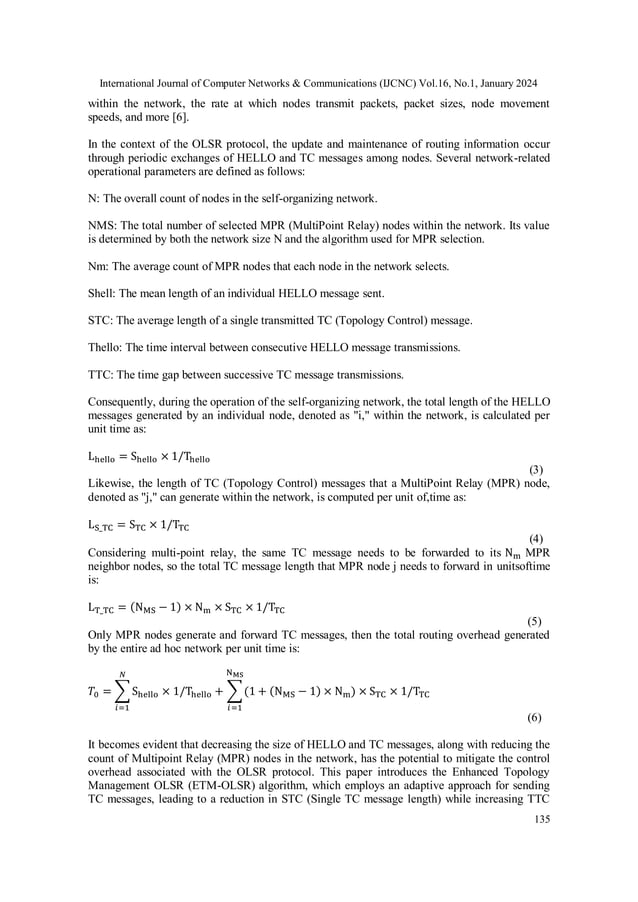 International Journal of Computer Networks & Communications (IJCNC) Vol.16, No.1, January 2024

within the network, the rate at which nodes transmit packets, packet sizes, node movement speeds, and more [6].

In the context of the OLSR protocol, the update and maintenance of routing information occur through periodic exchanges of HELLO and TC messages among nodes. Several network-related operational parameters are defined as follows:

N: The overall count of nodes in the self-organizing network.

NMS: The total number of selected MPR (MultiPoint Relay) nodes within the network. Its value is determined by both the network size N and the algorithm used for MPR selection.

Nm: The average count of MPR nodes that each node in the network selects.

Shell: The mean length of an individual HELLO message sent.

STC: The average length of a single transmitted TC (Topology Control) message.

Thello: The time interval between consecutive HELLO message transmissions.

TTC: The time gap between successive TC message transmissions.

Consequently, during the operation of the self-organizing network, the total length of the HELLO messages generated by an individual node, denoted as "i," within the network, is calculated per unit time as:

$L_{hello} = S_{hello} \times 1/T_{hello}$ (3)

Likewise, the length of TC (Topology Control) messages that a MultiPoint Relay (MPR) node, denoted as "j," can generate within the network, is computed per unit of,time as:

$L_{S\_TC} = S_{TC} \times 1/T_{TC}$ (4)

Considering multi-point relay, the same TC message needs to be forwarded to its $N_m$ MPR neighbor nodes, so the total TC message length that MPR node j needs to forward in unitsoftime is:

$L_{T\_TC} = (N_{MS} - 1) \times N_m \times S_{TC} \times 1/T_{TC}$ (5)

Only MPR nodes generate and forward TC messages, then the total routing overhead generated by the entire ad hoc network per unit time is:

$T_0 = \sum_{i=1}^{N} S_{hello} \times 1/T_{hello} + \sum_{i=1}^{N_{MS}} (1 + (N_{MS} - 1) \times N_m) \times S_{TC} \times 1/T_{TC}$ (6)

It becomes evident that decreasing the size of HELLO and TC messages, along with reducing the count of Multipoint Relay (MPR) nodes in the network, has the potential to mitigate the control overhead associated with the OLSR protocol. This paper introduces the Enhanced Topology Management OLSR (ETM-OLSR) algorithm, which employs an adaptive approach for sending TC messages, leading to a reduction in STC (Single TC message length) while increasing TTC

135